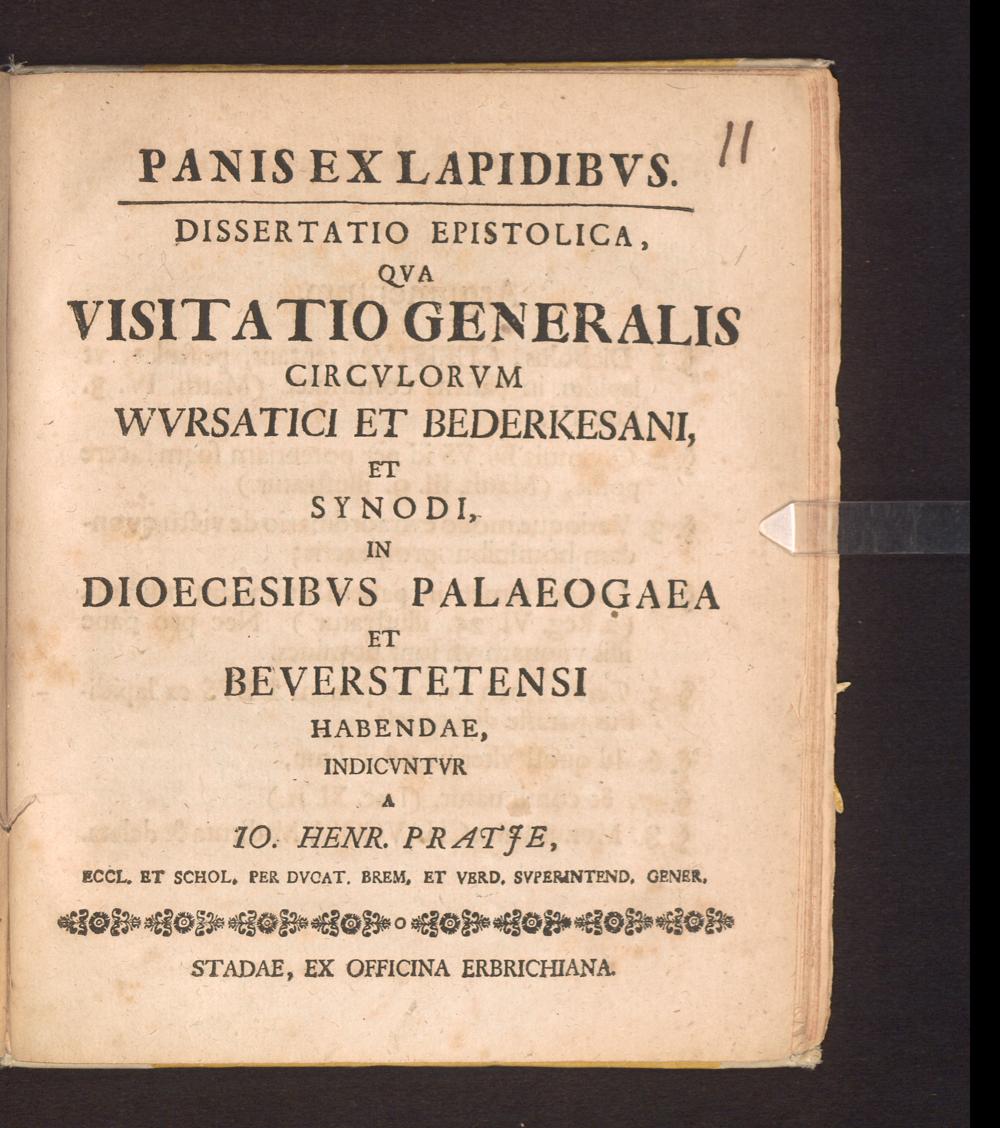 PANIS EX LAPIDIBVS.

11

DISSERTATIO EPISTOLICA,
QVA
VISITATIO GENERALIS
CIRCVLORVM
WVRSATICI ET BEDERKESANI,
ET
SYNODI,
IN
DIOECESIBVS PALAEOGAEA
ET
BEVERSTETENSI
HABENDAE,
INDICVNTVR
A
IO. HENR. PRATJE,
ECCL. ET SCHOL. PER DVCAT. BREM. ET VERD. SVPERINTEND. GENER.

STADAE, EX OFFICINA ERBRICHIANA.